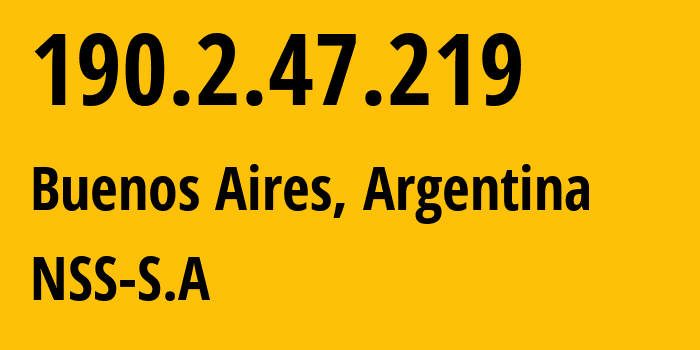 190.2.47.219

Buenos Aires, Argentina

NSS-S.A